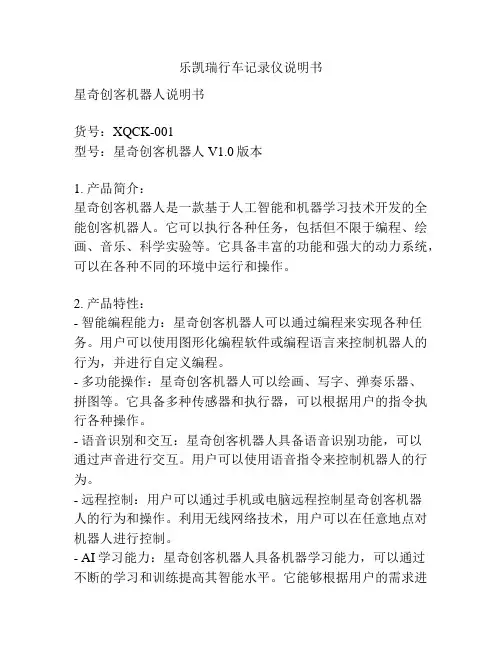 乐凯瑞行车记录仪说明书

星奇创客机器人说明书

货号：XQCK-001
型号：星奇创客机器人 V1.0 版本

1. 产品简介：
星奇创客机器人是一款基于人工智能和机器学习技术开发的全能创客机器人。它可以执行各种任务，包括但不限于编程、绘画、音乐、科学实验等。它具备丰富的功能和强大的动力系统，可以在各种不同的环境中运行和操作。

2. 产品特性：
- 智能编程能力：星奇创客机器人可以通过编程来实现各种任务。用户可以使用图形化编程软件或编程语言来控制机器人的行为，并进行自定义编程。
- 多功能操作：星奇创客机器人可以绘画、写字、弹奏乐器、拼图等。它具备多种传感器和执行器，可以根据用户的指令执行各种操作。
- 语音识别和交互：星奇创客机器人具备语音识别功能，可以通过声音进行交互。用户可以使用语音指令来控制机器人的行为。
- 远程控制：用户可以通过手机或电脑远程控制星奇创客机器人的行为和操作。利用无线网络技术，用户可以在任意地点对机器人进行控制。
- AI 学习能力：星奇创客机器人具备机器学习能力，可以通过不断的学习和训练提高其智能水平。它能够根据用户的需求进